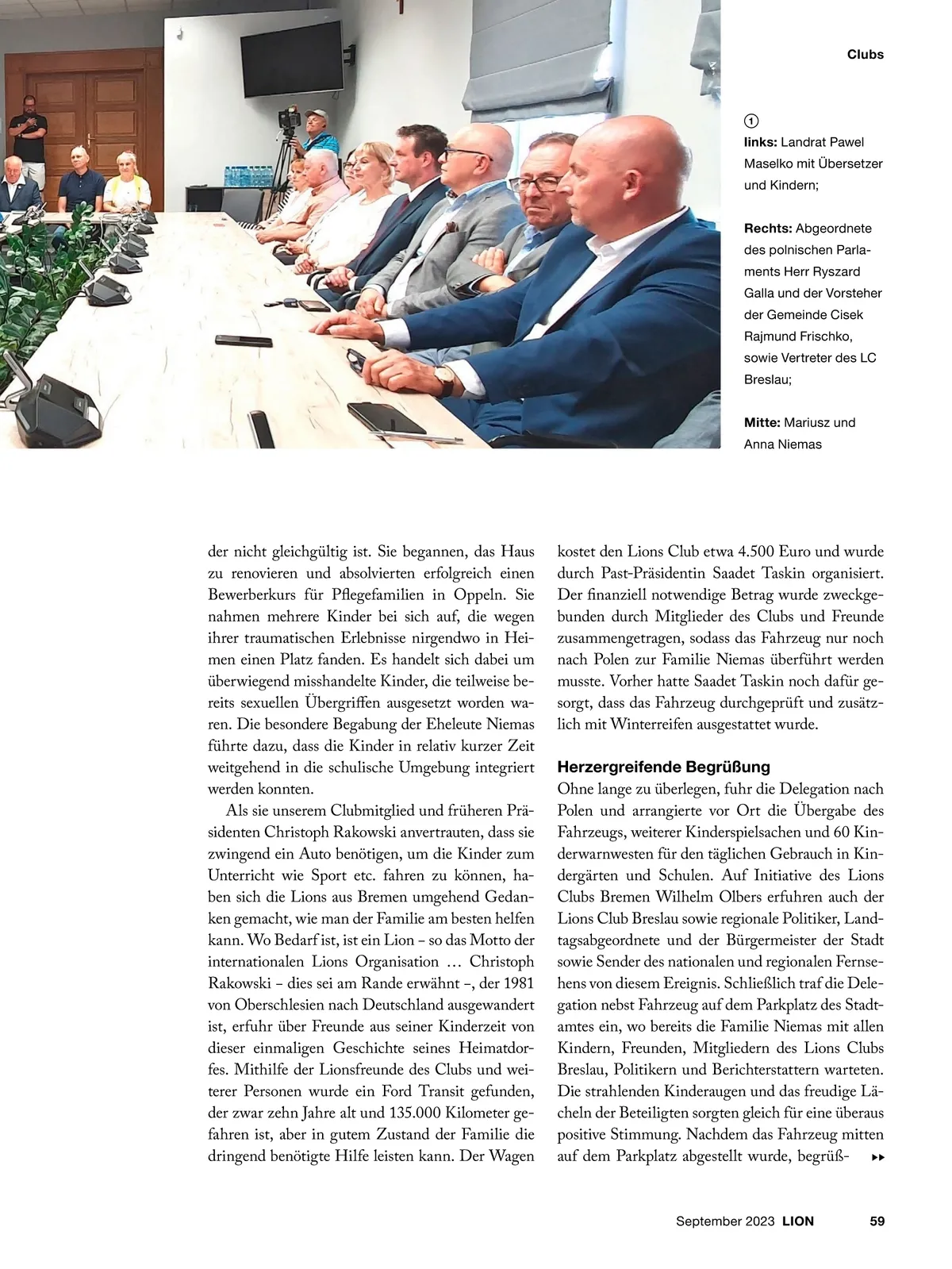 Clubs

①
**links:** Landrat Pawel Maselko mit Übersetzer und Kindern;

**Rechts:** Abgeordnete des polnischen Parlaments Herr Ryszard Galla und der Vorsteher der Gemeinde Cisek Rajmund Frischko, sowie Vertreter des LC Breslau;

**Mitte:** Mariusz und Anna Niemas

der nicht gleichgültig ist. Sie begannen, das Haus zu renovieren und absolvierten erfolgreich einen Bewerberkurs für Pflegefamilien in Oppeln. Sie nahmen mehrere Kinder bei sich auf, die wegen ihrer traumatischen Erlebnisse nirgendwo in Heimen einen Platz fanden. Es handelt sich dabei um überwiegend misshandelte Kinder, die teilweise bereits sexuellen Übergriffen ausgesetzt worden waren. Die besondere Begabung der Eheleute Niemas führte dazu, dass die Kinder in relativ kurzer Zeit weitgehend in die schulische Umgebung integriert werden konnten.

Als sie unserem Clubmitglied und früheren Präsidenten Christoph Rakowski anvertrauten, dass sie zwingend ein Auto benötigen, um die Kinder zum Unterricht wie Sport etc. fahren zu können, haben sich die Lions aus Bremen umgehend Gedanken gemacht, wie man der Familie am besten helfen kann. Wo Bedarf ist, ist ein Lion – so das Motto der internationalen Lions Organisation … Christoph Rakowski – dies sei am Rande erwähnt –, der 1981 von Oberschlesien nach Deutschland ausgewandert ist, erfuhr über Freunde aus seiner Kinderzeit von dieser einmaligen Geschichte seines Heimatdorfes. Mithilfe der Lionsfreunde des Clubs und weiterer Personen wurde ein Ford Transit gefunden, der zwar zehn Jahre alt und 135.000 Kilometer gefahren ist, aber in gutem Zustand der Familie die dringend benötigte Hilfe leisten kann. Der Wagen kostet den Lions Club etwa 4.500 Euro und wurde durch Past-Präsidentin Saadet Taskin organisiert. Der finanziell notwendige Betrag wurde zweckgebunden durch Mitglieder des Clubs und Freunde zusammengetragen, sodass das Fahrzeug nur noch nach Polen zur Familie Niemas überführt werden musste. Vorher hatte Saadet Taskin noch dafür gesorgt, dass das Fahrzeug durchgeprüft und zusätzlich mit Winterreifen ausgestattet wurde.

**Herzergreifende Begrüßung**
Ohne lange zu überlegen, fuhr die Delegation nach Polen und arrangierte vor Ort die Übergabe des Fahrzeugs, weiterer Kinderspielsachen und 60 Kinderwarnwesten für den täglichen Gebrauch in Kindergärten und Schulen. Auf Initiative des Lions Clubs Bremen Wilhelm Olbers erfuhren auch der Lions Club Breslau sowie regionale Politiker, Landtagsabgeordnete und der Bürgermeister der Stadt sowie Sender des nationalen und regionalen Fernsehens von diesem Ereignis. Schließlich traf die Delegation nebst Fahrzeug auf dem Parkplatz des Stadtamtes ein, wo bereits die Familie Niemas mit allen Kindern, Freunden, Mitgliedern des Lions Clubs Breslau, Politikern und Berichterstattern warteten. Die strahlenden Kinderaugen und das freudige Lächeln der Beteiligten sorgten gleich für eine überaus positive Stimmung. Nachdem das Fahrzeug mitten auf dem Parkplatz abgestellt wurde, begrüß- ▸▸

September 2023 LION 59